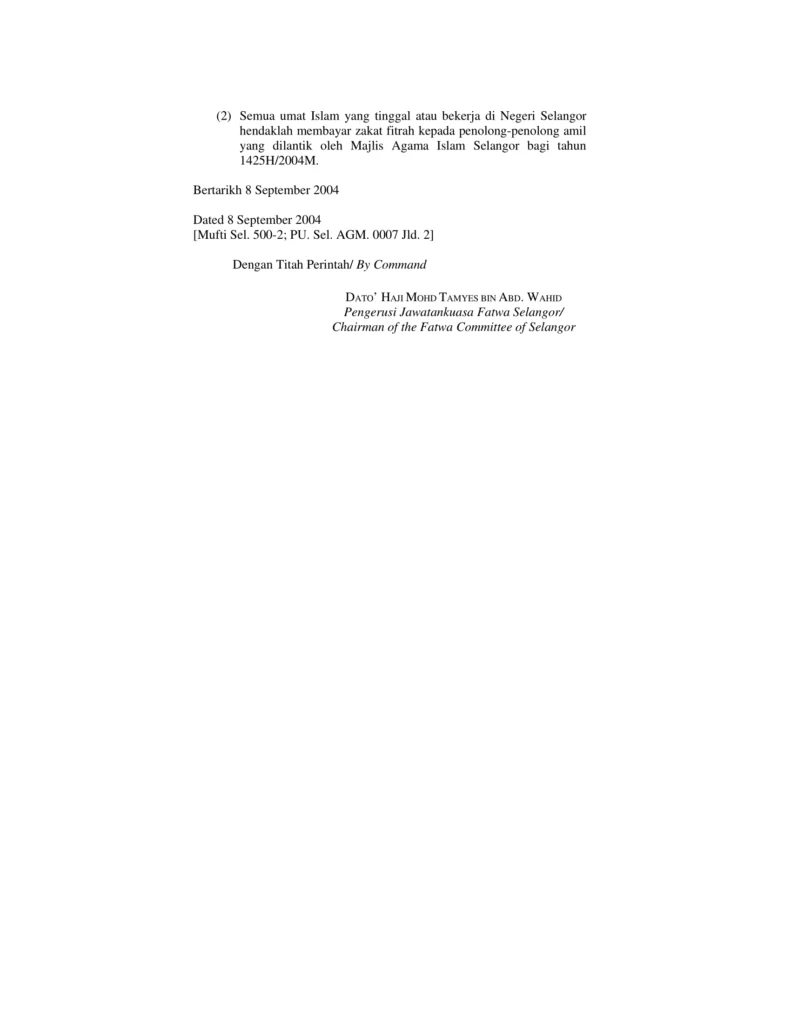 (2) Semua umat Islam yang tinggal atau bekerja di Negeri Selangor hendaklah membayar zakat fitrah kepada penolong-penolong amil yang dilantik oleh Majlis Agama Islam Selangor bagi tahun 1425H/2004M.

Bertarikh 8 September 2004

Dated 8 September 2004
[Mufti Sel. 500-2; PU. Sel. AGM. 0007 Jld. 2]

Dengan Titah Perintah/ By Command

DATO' HAJI MOHD TAMYES BIN ABD. WAHID
Pengerusi Jawatankuasa Fatwa Selangor/
Chairman of the Fatwa Committee of Selangor